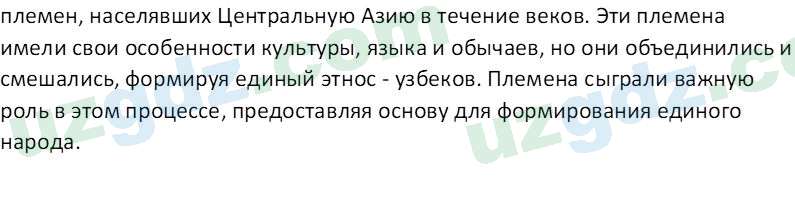 племен, населявших Центральную Азию в течение веков. Эти племена имели свои особенности культуры, языка и обычаев, но они объединились и смешались, формируя единый этнос - узбеков. Племена сыграли важную роль в этом процессе, предоставляя основу для формирования единого народа.

uzgdz.com uzgdz.c